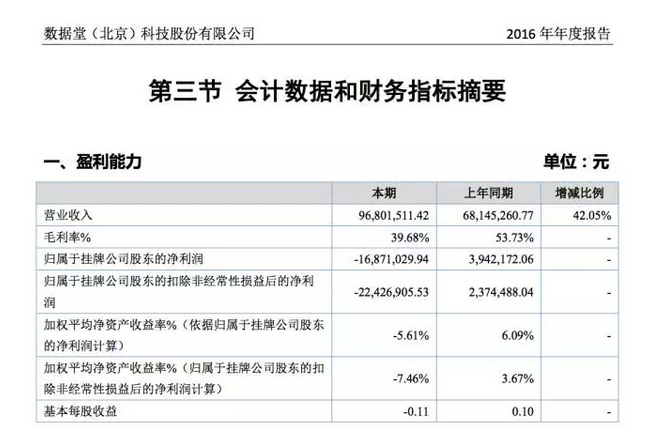 数据堂（北京）科技股份有限公司 2016 年年度报告

第三节 会计数据和财务指标摘要

一、盈利能力 单位：元

| | 本期 | 上年同期 | 增减比例 |
|---|---|---|---|
| 营业收入 | 96,801,511.42 | 68,145,260.77 | 42.05% |
| 毛利率% | 39.68% | 53.73% | - |
| 归属于挂牌公司股东的净利润 | -16,871,029.94 | 3,942,172.06 | - |
| 归属于挂牌公司股东的扣除非经常性损益后的净利润 | -22,426,905.53 | 2,374,488.04 | - |
| 加权平均净资产收益率%（依据归属于挂牌公司股东的净利润计算） | -5.61% | 6.09% | - |
| 加权平均净资产收益率%（归属于挂牌公司股东的扣除非经常性损益后的净利润计算） | -7.46% | 3.67% | - |
| 基本每股收益 | -0.11 | 0.10 | - |